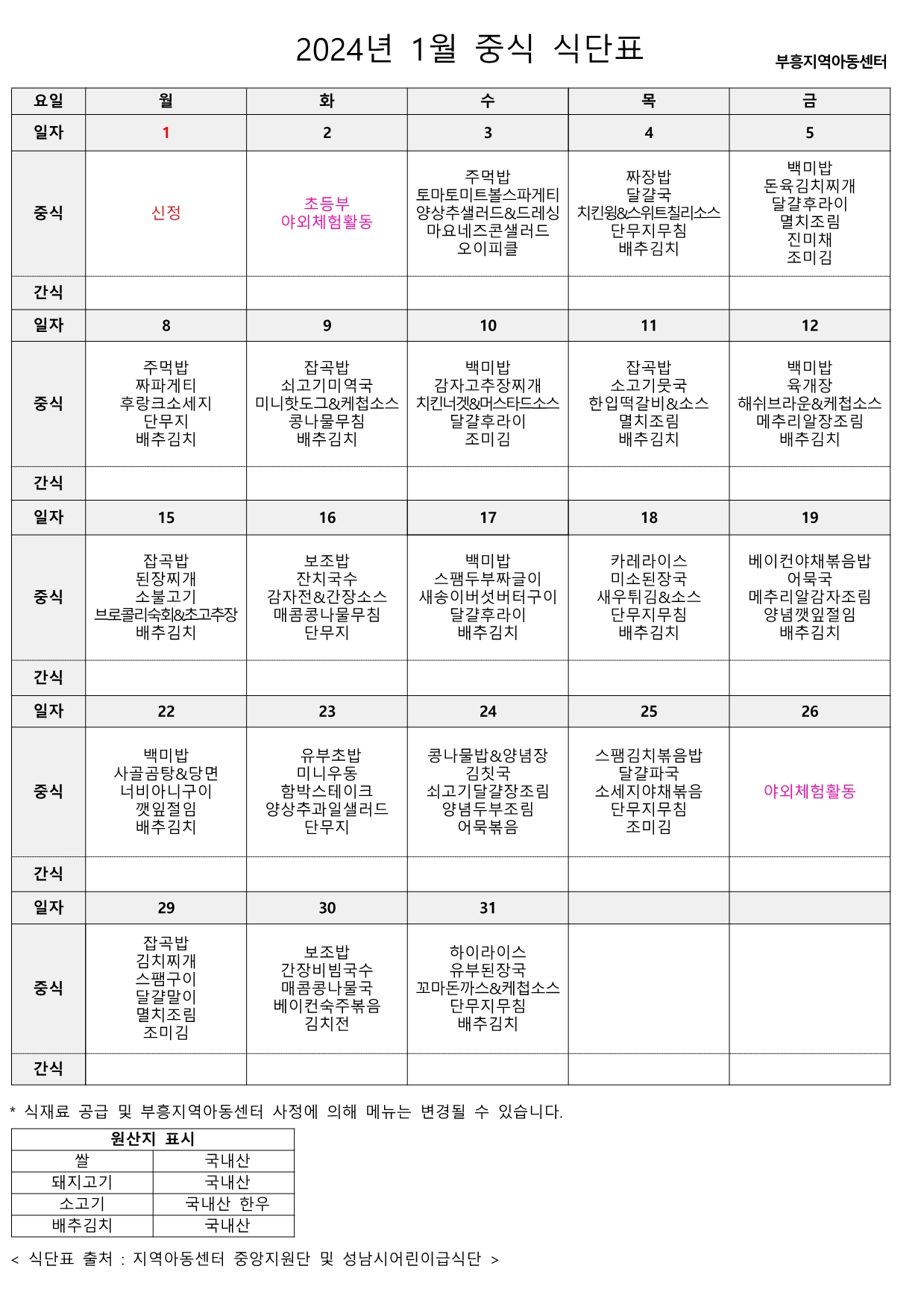 2024년 1월 중식 식단표

부흥지역아동센터

| 요일 | 월 | 화 | 수 | 목 | 금 |
|---|---|---|---|---|---|
| 일자 | 1 | 2 | 3 | 4 | 5 |
| 중식 | 신정 | 초등부 야외체험활동 | 주먹밥 토마토미트볼스파게티 양상추샐러드&드레싱 마요네즈콘샐러드 오이피클 | 짜장밥 달걀국 치킨윙&스위트칠리소스 단무지무침 배추김치 | 백미밥 돈육김치찌개 달걀후라이 멸치조림 진미채 조미김 |
| 간식 | | | | | |
| 일자 | 8 | 9 | 10 | 11 | 12 |
| 중식 | 주먹밥 짜파게티 후랑크소세지 단무지 배추김치 | 잡곡밥 쇠고기미역국 미니핫도그&케첩소스 콩나물무침 배추김치 | 백미밥 감자고추장찌개 치킨너겟&머스타드소스 달걀후라이 조미김 | 잡곡밥 소고기뭇국 한입떡갈비&소스 멸치조림 배추김치 | 백미밥 육개장 해쉬브라운&케첩소스 메추리알장조림 배추김치 |
| 간식 | | | | | |
| 일자 | 15 | 16 | 17 | 18 | 19 |
| 중식 | 잡곡밥 된장찌개 소불고기 브로콜리숙회&초고추장 배추김치 | 보조밥 잔치국수 감자전&간장소스 매콤콩나물무침 단무지 | 백미밥 스팸두부짜글이 새송이버섯버터구이 달걀후라이 배추김치 | 카레라이스 미소된장국 새우튀김&소스 단무지무침 배추김치 | 베이컨야채볶음밥 어묵국 메추리알감자조림 양념깻잎절임 배추김치 |
| 간식 | | | | | |
| 일자 | 22 | 23 | 24 | 25 | 26 |
| 중식 | 백미밥 사골곰탕&당면 너비아니구이 깻잎절임 배추김치 | 유부초밥 미니우동 함박스테이크 양상추과일샐러드 단무지 | 콩나물밥&양념장 김칫국 쇠고기달걀장조림 양념두부조림 어묵볶음 | 스팸김치볶음밥 달걀파국 소세지야채볶음 단무지무침 조미김 | 야외체험활동 |
| 간식 | | | | | |
| 일자 | 29 | 30 | 31 | | |
| 중식 | 잡곡밥 김치찌개 스팸구이 달걀말이 멸치조림 조미김 | 보조밥 간장비빔국수 매콤콩나물국 베이컨숙주볶음 김치전 | 하이라이스 유부된장국 꼬마돈까스&케첩소스 단무지무침 배추김치 | | |
| 간식 | | | | | |

* 식재료 공급 및 부흥지역아동센터 사정에 의해 메뉴는 변경될 수 있습니다.

| 원산지 표시 | |
|---|---|
| 쌀 | 국내산 |
| 돼지고기 | 국내산 |
| 소고기 | 국내산 한우 |
| 배추김치 | 국내산 |

< 식단표 출처 : 지역아동센터 중앙지원단 및 성남시어린이급식단 >